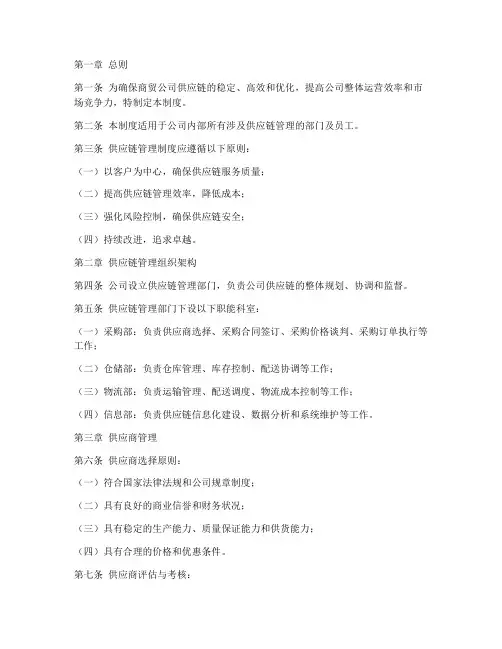 第一章 总则

第一条 为确保商贸公司供应链的稳定、高效和优化，提高公司整体运营效率和市场竞争力，特制定本制度。

第二条 本制度适用于公司内部所有涉及供应链管理的部门及员工。

第三条 供应链管理制度应遵循以下原则：

（一）以客户为中心，确保供应链服务质量；

（二）提高供应链管理效率，降低成本；

（三）强化风险控制，确保供应链安全；

（四）持续改进，追求卓越。

第二章 供应链管理组织架构

第四条 公司设立供应链管理部门，负责公司供应链的整体规划、协调和监督。

第五条 供应链管理部门下设以下职能科室：

（一）采购部：负责供应商选择、采购合同签订、采购价格谈判、采购订单执行等工作；

（二）仓储部：负责仓库管理、库存控制、配送协调等工作；

（三）物流部：负责运输管理、配送调度、物流成本控制等工作；

（四）信息部：负责供应链信息化建设、数据分析和系统维护等工作。

第三章 供应商管理

第六条 供应商选择原则：

（一）符合国家法律法规和公司规章制度；

（二）具有良好的商业信誉和财务状况；

（三）具有稳定的生产能力、质量保证能力和供货能力；

（四）具有合理的价格和优惠条件。

第七条 供应商评估与考核：